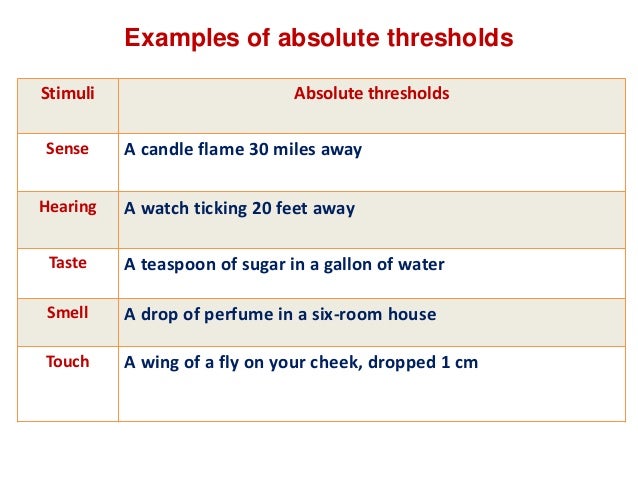 Examples of absolute thresholds

| Stimuli | Absolute thresholds |
|---|---|
| Sense | A candle flame 30 miles away |
| Hearing | A watch ticking 20 feet away |
| Taste | A teaspoon of sugar in a gallon of water |
| Smell | A drop of perfume in a six-room house |
| Touch | A wing of a fly on your cheek, dropped 1 cm |